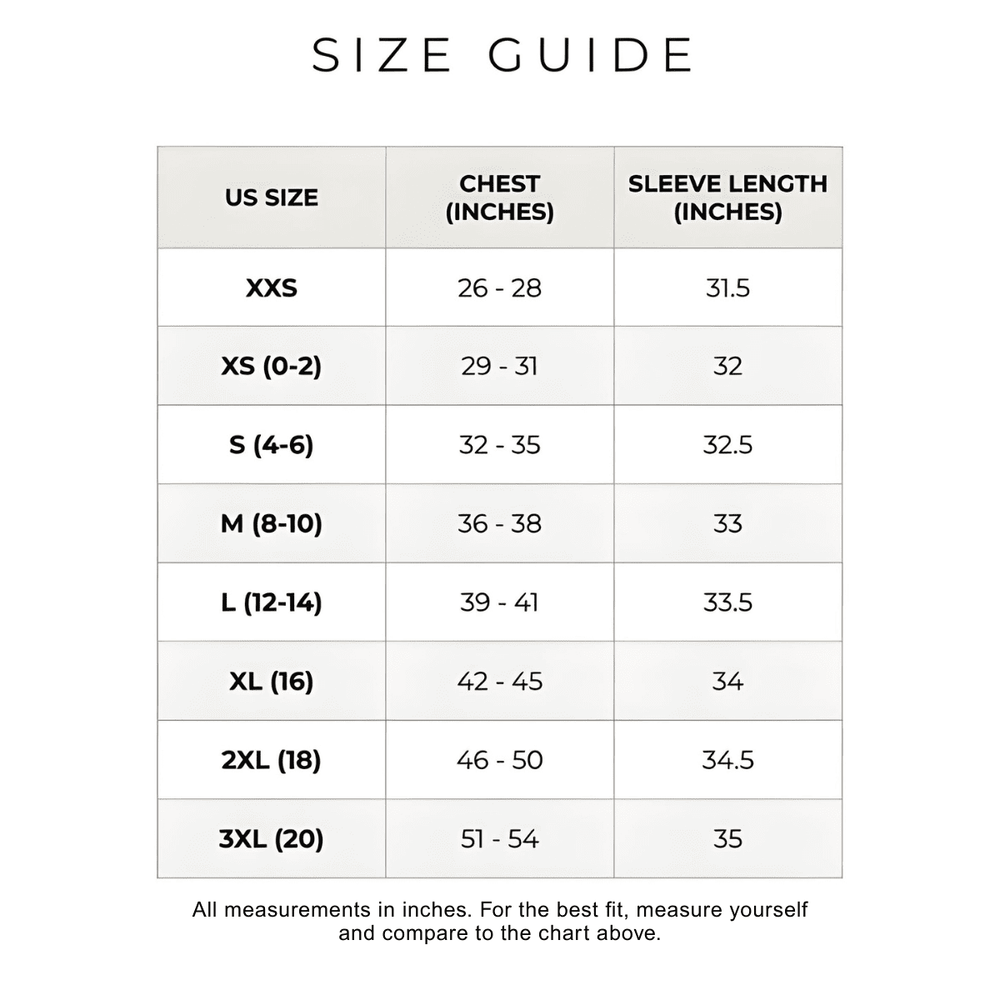 SIZE GUIDE

| US SIZE | CHEST (INCHES) | SLEEVE LENGTH (INCHES) |
|---|---|---|
| XXS | 26 - 28 | 31.5 |
| XS (0-2) | 29 - 31 | 32 |
| S (4-6) | 32 - 35 | 32.5 |
| M (8-10) | 36 - 38 | 33 |
| L (12-14) | 39 - 41 | 33.5 |
| XL (16) | 42 - 45 | 34 |
| 2XL (18) | 46 - 50 | 34.5 |
| 3XL (20) | 51 - 54 | 35 |

All measurements in inches. For the best fit, measure yourself and compare to the chart above.